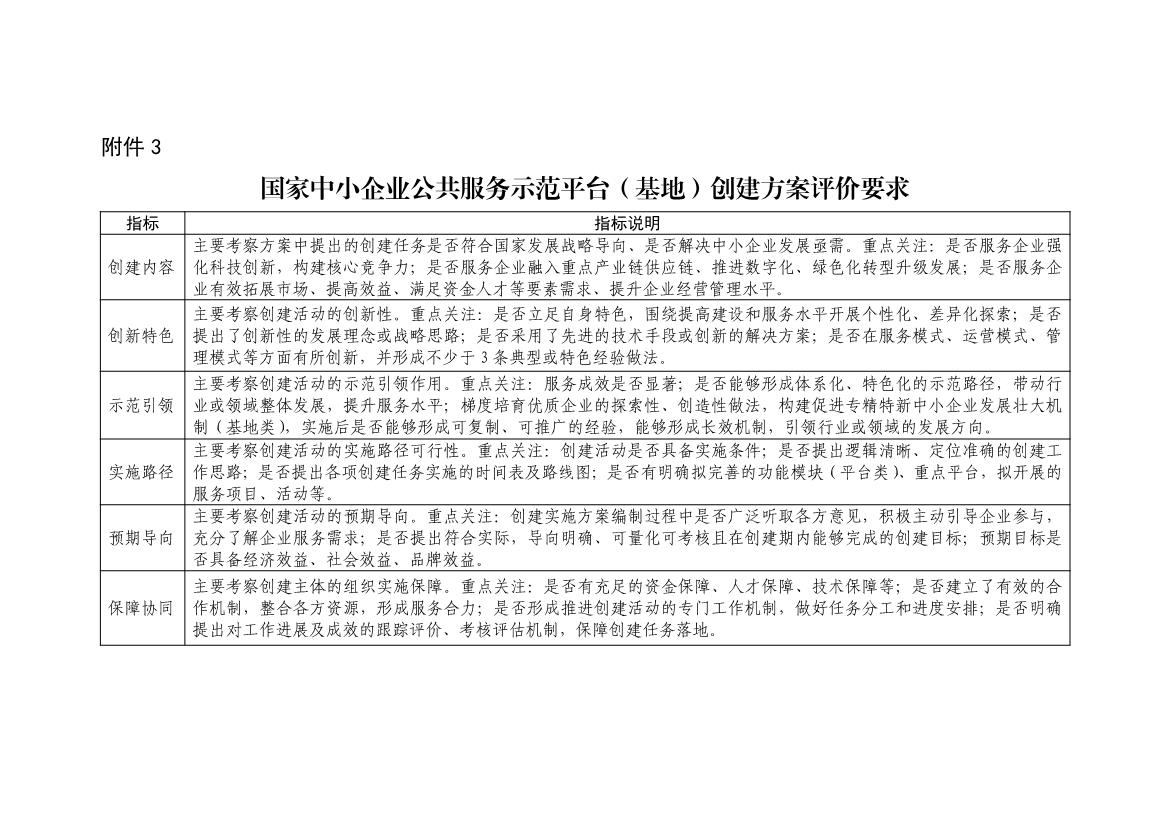 附件 3

国家中小企业公共服务示范平台（基地）创建方案评价要求

| 指标 | 指标说明 |
|---|---|
| 创建内容 | 主要考察方案中提出的创建任务是否符合国家发展战略导向、是否解决中小企业发展亟需。重点关注：是否服务企业强化科技创新，构建核心竞争力；是否服务企业融入重点产业链供应链、推进数字化、绿色化转型升级发展；是否服务企业有效拓展市场、提高效益、满足资金人才等要素需求、提升企业经营管理水平。 |
| 创新特色 | 主要考察创建活动的创新性。重点关注：是否立足自身特色，围绕提高建设和服务水平开展个性化、差异化探索；是否提出了创新性的发展理念或战略思路；是否采用了先进的技术手段或创新的解决方案；是否在服务模式、运营模式、管理模式等方面有所创新，并形成不少于 3 条典型或特色经验做法。 |
| 示范引领 | 主要考察创建活动的示范引领作用。重点关注：服务成效是否显著；是否能够形成体系化、特色化的示范路径，带动行业或领域整体发展，提升服务水平；梯度培育优质企业的探索性、创造性做法，构建促进专精特新中小企业发展壮大机制（基地类），实施后是否能够形成可复制、可推广的经验，能够形成长效机制，引领行业或领域的发展方向。 |
| 实施路径 | 主要考察创建活动的实施路径可行性。重点关注：创建活动是否具备实施条件；是否提出逻辑清晰、定位准确的创建工作思路；是否提出各项创建任务实施的时间表及路线图；是否有明确拟完善的功能模块（平台类）、重点平台，拟开展的服务项目、活动等。 |
| 预期导向 | 主要考察创建活动的预期导向。重点关注：创建实施方案编制过程中是否广泛听取各方意见，积极主动引导企业参与，充分了解企业服务需求；是否提出符合实际，导向明确、可量化可考核且在创建期内能够完成的创建目标；预期目标是否具备经济效益、社会效益、品牌效益。 |
| 保障协同 | 主要考察创建主体的组织实施保障。重点关注：是否有充足的资金保障、人才保障、技术保障等；是否建立了有效的合作机制，整合各方资源，形成服务合力；是否形成推进创建活动的专门工作机制，做好任务分工和进度安排；是否明确提出对工作进展及成效的跟踪评价、考核评估机制，保障创建任务落地。 |